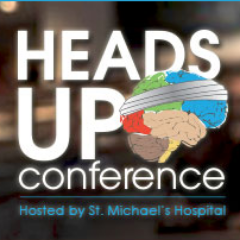 HEADS UP conference

Hosted by St. Michael's Hospital